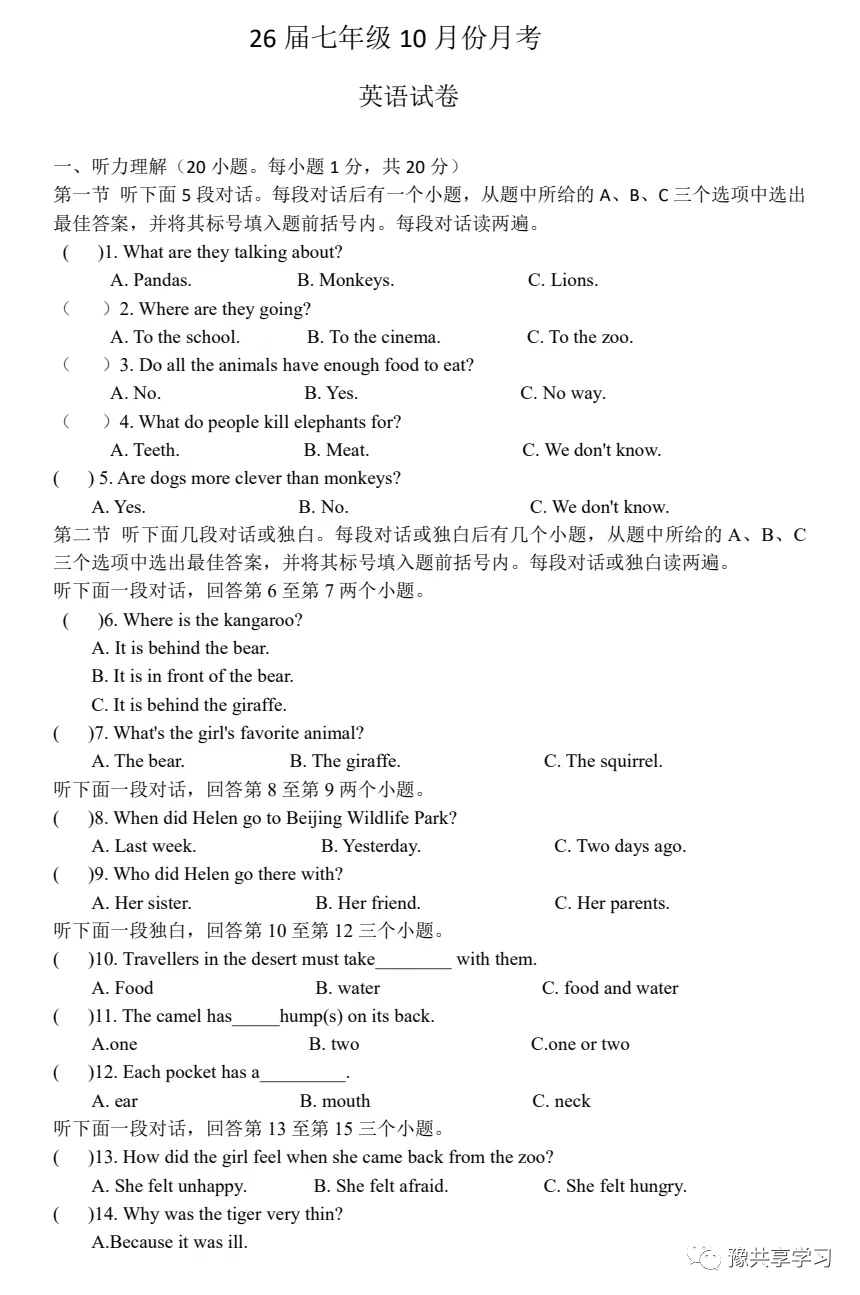 26 届七年级 10 月份月考

英语试卷

一、听力理解（20 小题。每小题 1 分，共 20 分）
第一节 听下面 5 段对话。每段对话后有一个小题，从题中所给的 A、B、C 三个选项中选出最佳答案，并将其标号填入题前括号内。每段对话读两遍。

( )1. What are they talking about?
A. Pandas. B. Monkeys. C. Lions.

（ ）2. Where are they going?
A. To the school. B. To the cinema. C. To the zoo.

（ ）3. Do all the animals have enough food to eat?
A. No. B. Yes. C. No way.

（ ）4. What do people kill elephants for?
A. Teeth. B. Meat. C. We don't know.

( ) 5. Are dogs more clever than monkeys?
A. Yes. B. No. C. We don't know.

第二节 听下面几段对话或独白。每段对话或独白后有几个小题，从题中所给的 A、B、C 三个选项中选出最佳答案，并将其标号填入题前括号内。每段对话或独白读两遍。

听下面一段对话，回答第 6 至第 7 两个小题。

( )6. Where is the kangaroo?
A. It is behind the bear.
B. It is in front of the bear.
C. It is behind the giraffe.

( )7. What's the girl's favorite animal?
A. The bear. B. The giraffe. C. The squirrel.

听下面一段对话，回答第 8 至第 9 两个小题。

( )8. When did Helen go to Beijing Wildlife Park?
A. Last week. B. Yesterday. C. Two days ago.

( )9. Who did Helen go there with?
A. Her sister. B. Her friend. C. Her parents.

听下面一段独白，回答第 10 至第 12 三个小题。

( )10. Travellers in the desert must take________ with them.
A. Food B. water C. food and water

( )11. The camel has_____hump(s) on its back.
A.one B. two C.one or two

( )12. Each pocket has a_________.
A. ear B. mouth C. neck

听下面一段对话，回答第 13 至第 15 三个小题。

( )13. How did the girl feel when she came back from the zoo?
A. She felt unhappy. B. She felt afraid. C. She felt hungry.

( )14. Why was the tiger very thin?
A.Because it was ill.

豫共享学习